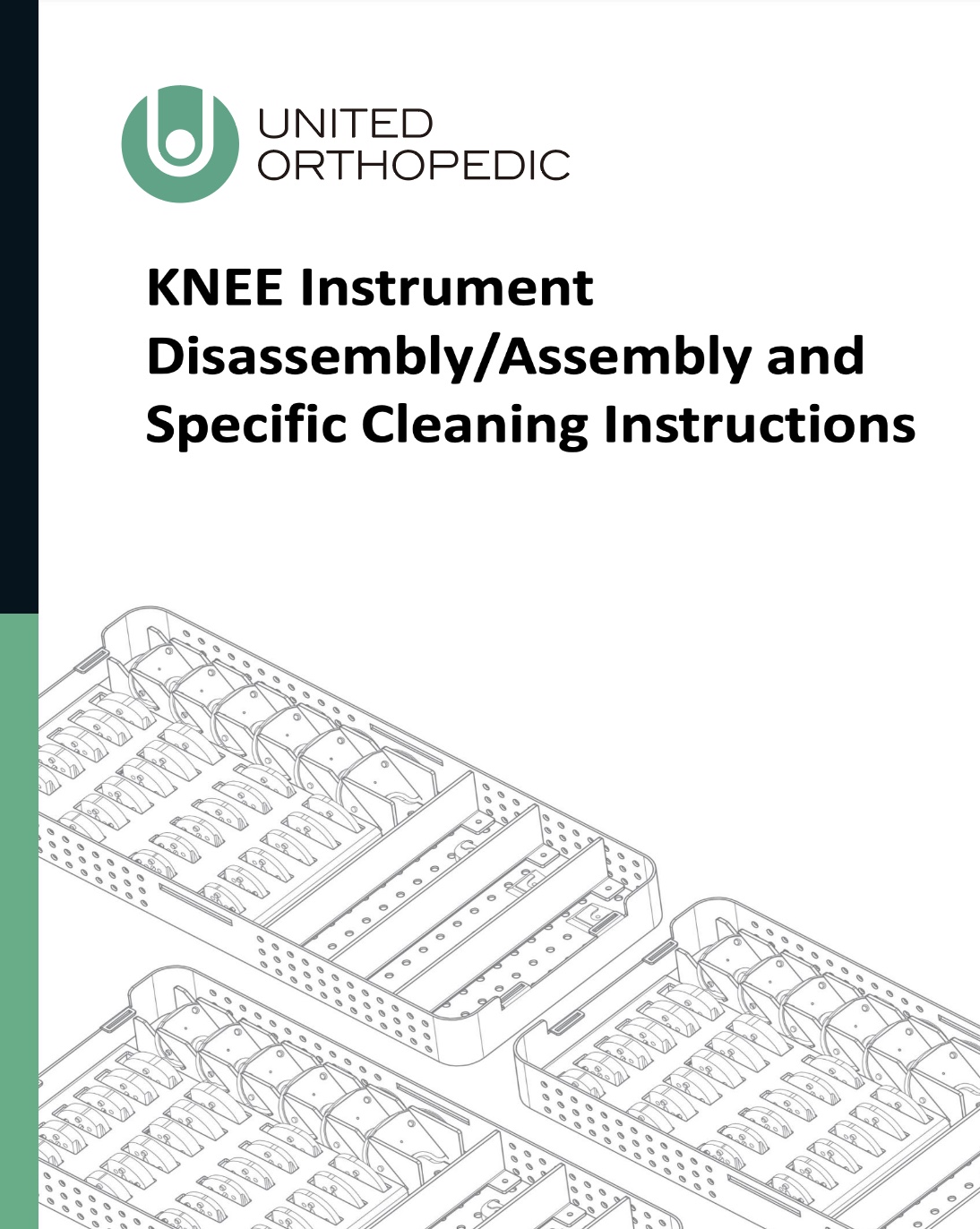 UNITED
ORTHOPEDIC

KNEE Instrument Disassembly/Assembly and Specific Cleaning Instructions